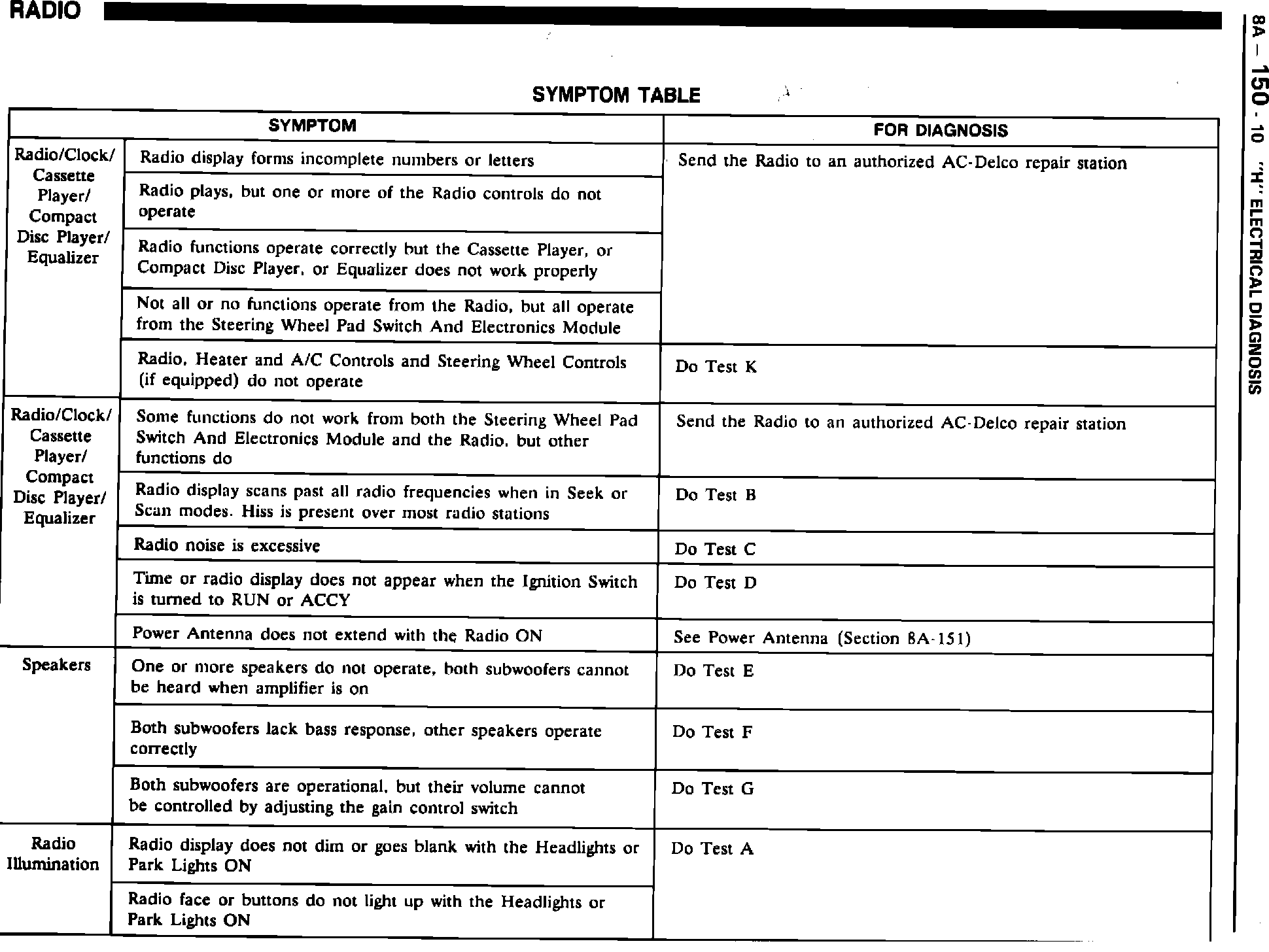 RADIO

8A – 150 - 10 "H" ELECTRICAL DIAGNOSIS

SYMPTOM TABLE

| SYMPTOM | | FOR DIAGNOSIS |
|---|---|---|
| Radio/Clock/ Cassette Player/ Compact Disc Player/ Equalizer | Radio display forms incomplete numbers or letters | Send the Radio to an authorized AC-Delco repair station |
| | Radio plays, but one or more of the Radio controls do not operate | |
| | Radio functions operate correctly but the Cassette Player, or Compact Disc Player, or Equalizer does not work properly | |
| | Not all or no functions operate from the Radio, but all operate from the Steering Wheel Pad Switch And Electronics Module | |
| | Radio, Heater and A/C Controls and Steering Wheel Controls (if equipped) do not operate | Do Test K |
| Radio/Clock/ Cassette Player/ Compact Disc Player/ Equalizer | Some functions do not work from both the Steering Wheel Pad Switch And Electronics Module and the Radio, but other functions do | Send the Radio to an authorized AC-Delco repair station |
| | Radio display scans past all radio frequencies when in Seek or Scan modes. Hiss is present over most radio stations | Do Test B |
| | Radio noise is excessive | Do Test C |
| | Time or radio display does not appear when the Ignition Switch is turned to RUN or ACCY | Do Test D |
| | Power Antenna does not extend with the Radio ON | See Power Antenna (Section 8A-151) |
| Speakers | One or more speakers do not operate, both subwoofers cannot be heard when amplifier is on | Do Test E |
| | Both subwoofers lack bass response, other speakers operate correctly | Do Test F |
| | Both subwoofers are operational, but their volume cannot be controlled by adjusting the gain control switch | Do Test G |
| Radio Illumination | Radio display does not dim or goes blank with the Headlights or Park Lights ON | Do Test A |
| | Radio face or buttons do not light up with the Headlights or Park Lights ON | |